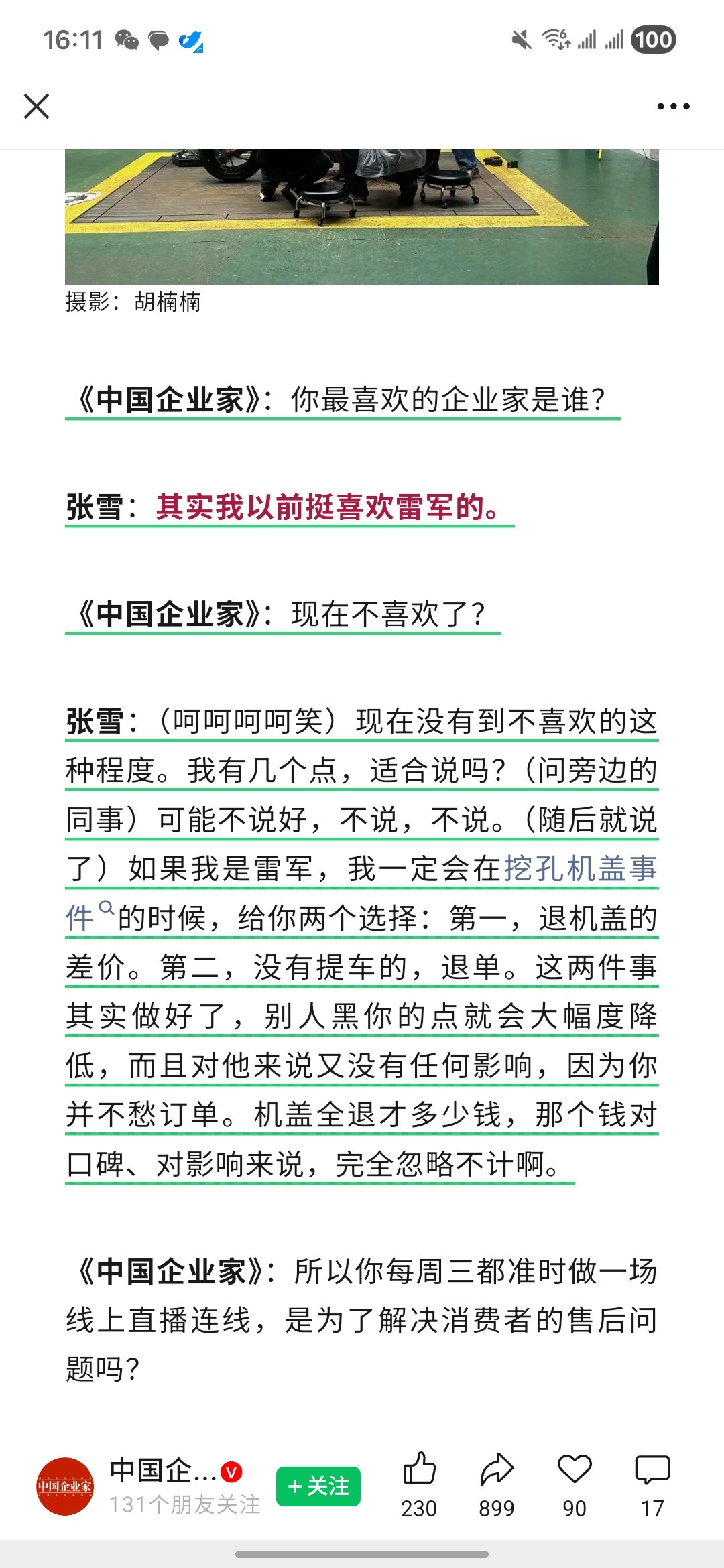 16:11 100

摄影：胡楠楠

《中国企业家》：你最喜欢的企业家是谁？

张雪：其实我以前挺喜欢雷军的。

《中国企业家》：现在不喜欢了？

张雪：（呵呵呵呵笑）现在没有到不喜欢的这种程度。我有几个点，适合说吗？（问旁边的同事）可能不说好，不说，不说。（随后就说了）如果我是雷军，我一定会在挖孔机盖事件的时候，给你两个选择：第一，退机盖的差价。第二，没有提车的，退单。这两件事其实做好了，别人黑你的点就会大幅度降低，而且对他来说又没有任何影响，因为你并不愁订单。机盖全退才多少钱，那个钱对口碑、对影响来说，完全忽略不计啊。

《中国企业家》：所以你每周三都准时做一场线上直播连线，是为了解决消费者的售后问题吗？

中国企业家
中国企... 
131个朋友关注
+关注
230 899 90 17